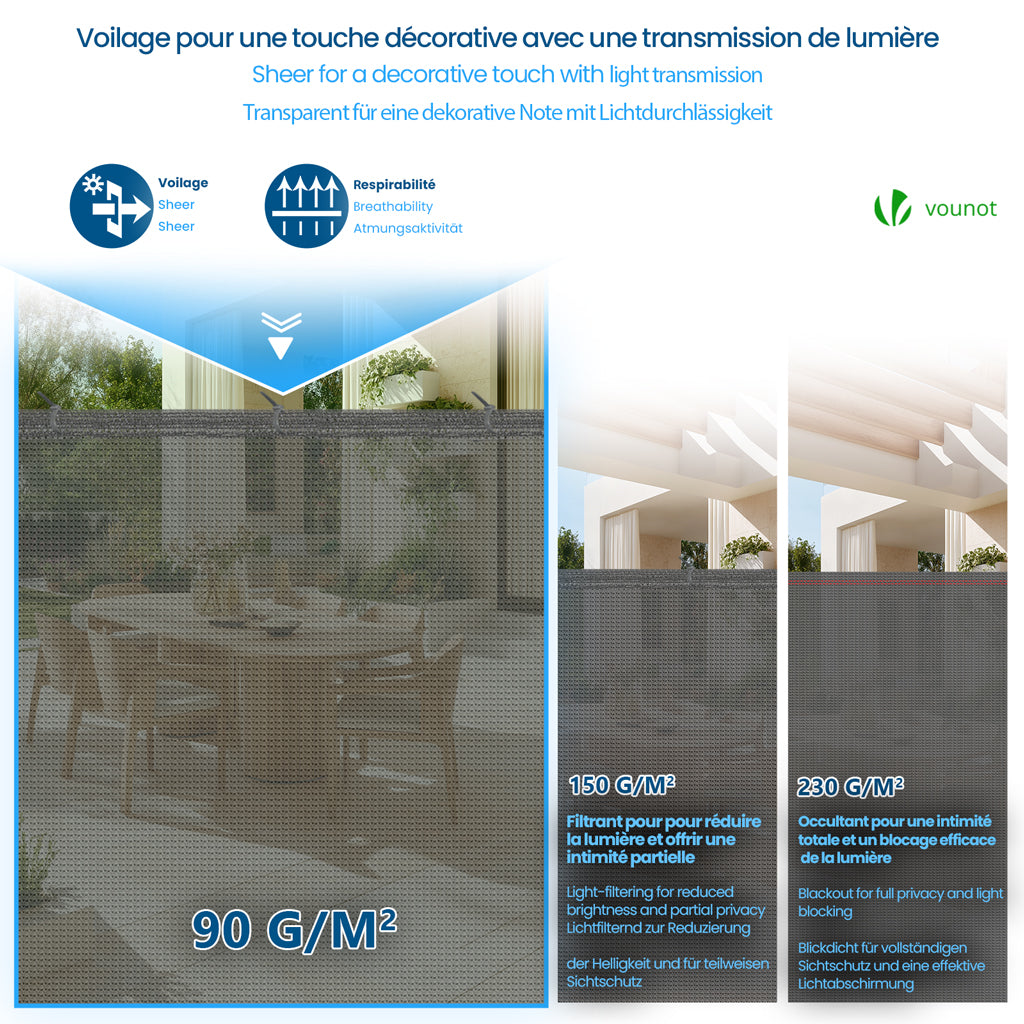 Voilage pour une touche décorative avec une transmission de lumière
Sheer for a decorative touch with light transmission
Transparent für eine dekorative Note mit Lichtdurchlässigkeit

Voilage
Sheer
Sheer

Respirabilité
Breathability
Atmungsaktivität

vounot

90 G/M²

150 G/M²

Filtrant pour pour réduire la lumière et offrir une intimité partielle

Light-filtering for reduced brightness and partial privacy
Lichtfilternd zur Reduzierung

der Helligkeit und für teilweisen Sichtschutz

230 G/M²

Occultant pour une intimité totale et un blocage efficace de la lumière

Blackout for full privacy and light blocking

Blickdicht für vollständigen Sichtschutz und eine effektive Lichtabschirmung